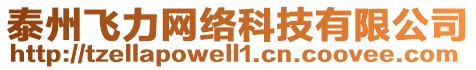 泰州飞力网络科技有限公司
http://tzellapowell1.cn.coovee.com